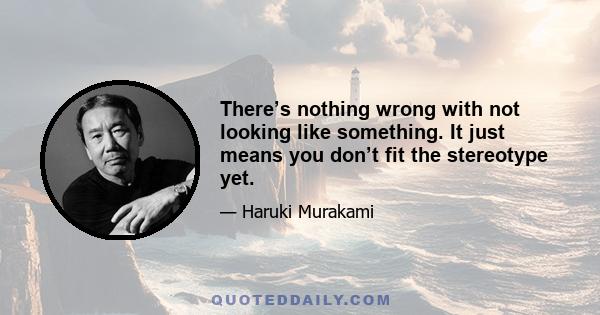 There’s nothing wrong with not looking like something. It just means you don’t fit the stereotype yet.

— Haruki Murakami

QUOTEDDAILY.COM